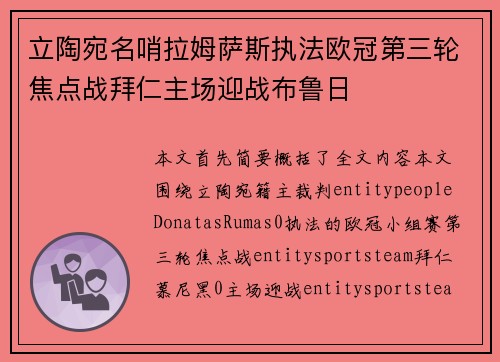 立陶宛名哨拉姆萨斯执法欧冠第三轮焦点战拜仁主场迎战布鲁日

本文首先简要概括了全文内容本文围绕立陶宛籍主裁判entitypeopleDonatasRumas0执法的欧冠小组赛第三轮焦点战entitysportsteam拜仁慕尼黑0主场迎战entitysportstea